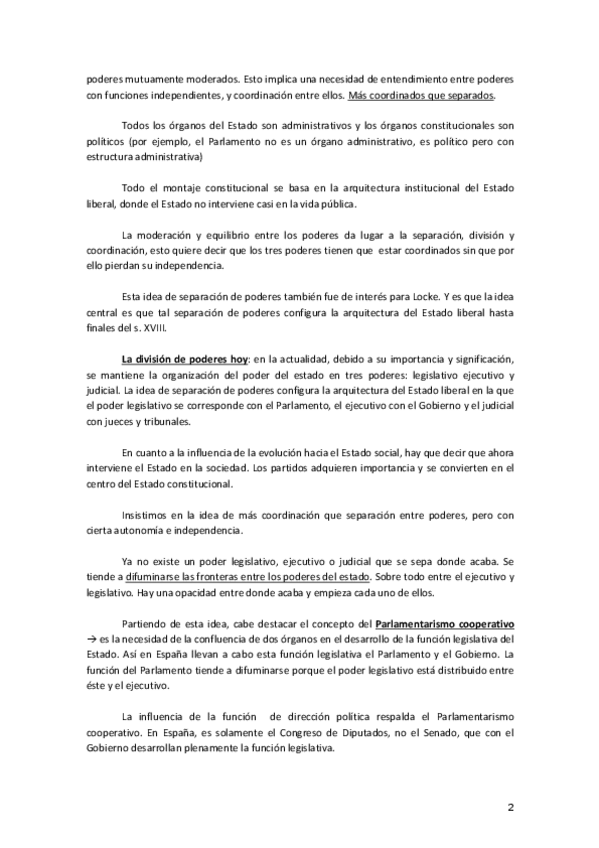 poderes mutuamente moderados. Esto implica una necesidad de entendimiento entre poderes con funciones independientes, y coordinación entre ellos. Más coordinados que separados.

Todos los órganos del Estado son administrativos y los órganos constitucionales son políticos (por ejemplo, el Parlamento no es un órgano administrativo, es político pero con estructura administrativa)

Todo el montaje constitucional se basa en la arquitectura institucional del Estado liberal, donde el Estado no interviene casi en la vida pública.

La moderación y equilibrio entre los poderes da lugar a la separación, división y coordinación, esto quiere decir que los tres poderes tienen que estar coordinados sin que por ello pierdan su independencia.

Esta idea de separación de poderes también fue de interés para Locke. Y es que la idea central es que tal separación de poderes configura la arquitectura del Estado liberal hasta finales del s. XVIII.

La división de poderes hoy: en la actualidad, debido a su importancia y significación, se mantiene la organización del poder del estado en tres poderes: legislativo ejecutivo y judicial. La idea de separación de poderes configura la arquitectura del Estado liberal en la que el poder legislativo se corresponde con el Parlamento, el ejecutivo con el Gobierno y el judicial con jueces y tribunales.

En cuanto a la influencia de la evolución hacia el Estado social, hay que decir que ahora interviene el Estado en la sociedad. Los partidos adquieren importancia y se convierten en el centro del Estado constitucional.

Insistimos en la idea de más coordinación que separación entre poderes, pero con cierta autonomía e independencia.

Ya no existe un poder legislativo, ejecutivo o judicial que se sepa donde acaba. Se tiende a difuminarse las fronteras entre los poderes del estado. Sobre todo entre el ejecutivo y legislativo. Hay una opacidad entre donde acaba y empieza cada uno de ellos.

Partiendo de esta idea, cabe destacar el concepto del Parlamentarismo cooperativo → es la necesidad de la confluencia de dos órganos en el desarrollo de la función legislativa del Estado. Así en España llevan a cabo esta función legislativa el Parlamento y el Gobierno. La función del Parlamento tiende a difuminarse porque el poder legislativo está distribuido entre éste y el ejecutivo.

La influencia de la función de dirección política respalda el Parlamentarismo cooperativo. En España, es solamente el Congreso de Diputados, no el Senado, que con el Gobierno desarrollan plenamente la función legislativa.

2